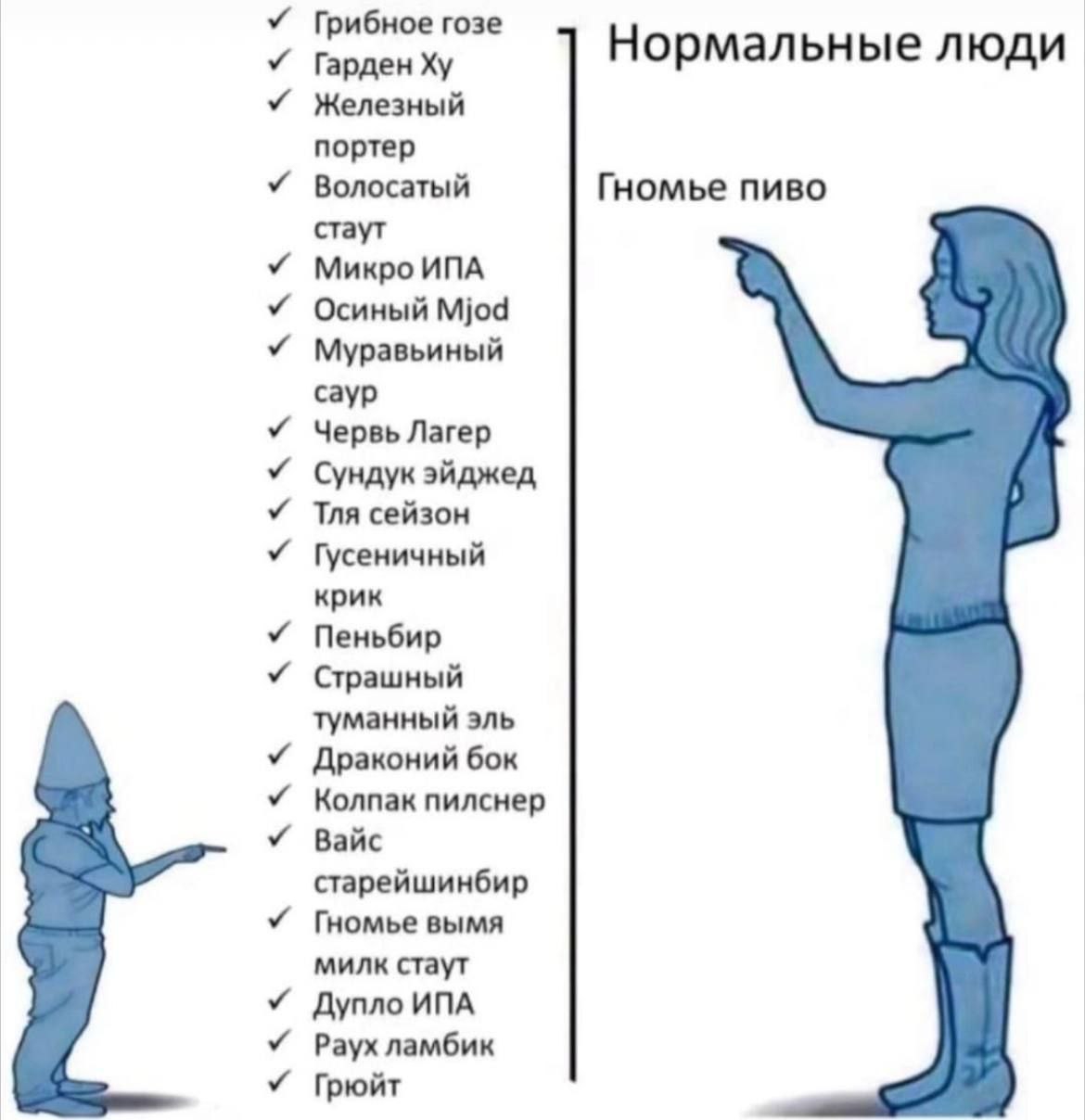 ✓ Грибное гозе
✓ Гарден Ху
✓ Железный портер
✓ Волосатый стаут
✓ Микро ИПА
✓ Осиный Mjod
✓ Муравьиный саур
✓ Червь Лагер
✓ Сундук эйджед
✓ Тля сейзон
✓ Гусеничный крик
✓ Пеньбир
✓ Страшный туманный эль
✓ Драконий бок
✓ Колпак пилснер
✓ Вайс старейшинбир
✓ Гномье вымя милк стаут
✓ Дупло ИПА
✓ Раух ламбик
✓ Грюйт

Нормальные люди

Гномье пиво